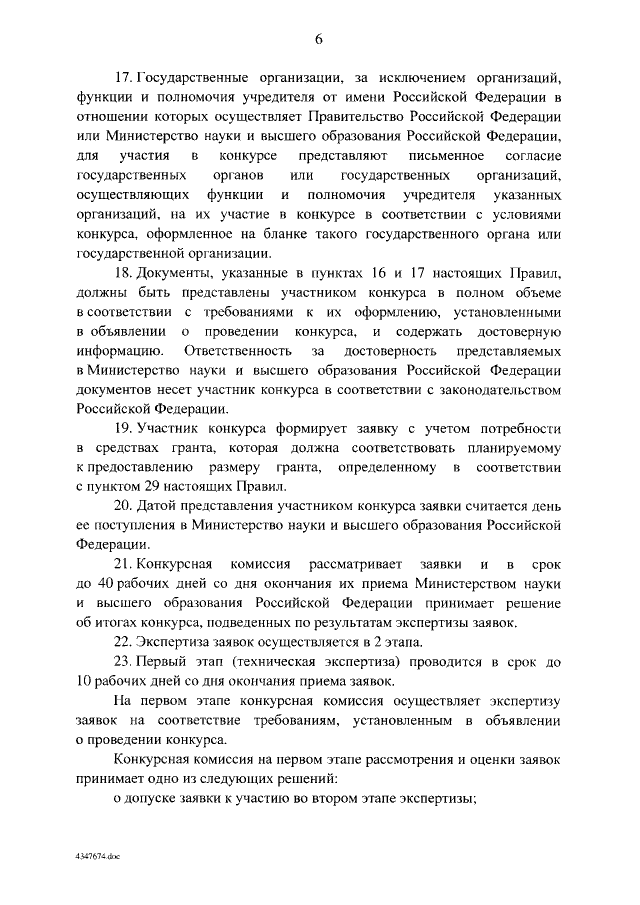 6

17. Государственные организации, за исключением организаций, функции и полномочия учредителя от имени Российской Федерации в отношении которых осуществляет Правительство Российской Федерации или Министерство науки и высшего образования Российской Федерации, для участия в конкурсе представляют письменное согласие государственных органов или государственных организаций, осуществляющих функции и полномочия учредителя указанных организаций, на их участие в конкурсе в соответствии с условиями конкурса, оформленное на бланке такого государственного органа или государственной организации.

18. Документы, указанные в пунктах 16 и 17 настоящих Правил, должны быть представлены участником конкурса в полном объеме в соответствии с требованиями к их оформлению, установленными в объявлении о проведении конкурса, и содержать достоверную информацию. Ответственность за достоверность представляемых в Министерство науки и высшего образования Российской Федерации документов несет участник конкурса в соответствии с законодательством Российской Федерации.

19. Участник конкурса формирует заявку с учетом потребности в средствах гранта, которая должна соответствовать планируемому к предоставлению размеру гранта, определенному в соответствии с пунктом 29 настоящих Правил.

20. Датой представления участником конкурса заявки считается день ее поступления в Министерство науки и высшего образования Российской Федерации.

21. Конкурсная комиссия рассматривает заявки и в срок до 40 рабочих дней со дня окончания их приема Министерством науки и высшего образования Российской Федерации принимает решение об итогах конкурса, подведенных по результатам экспертизы заявок.

22. Экспертиза заявок осуществляется в 2 этапа.

23. Первый этап (техническая экспертиза) проводится в срок до 10 рабочих дней со дня окончания приема заявок.

На первом этапе конкурсная комиссия осуществляет экспертизу заявок на соответствие требованиям, установленным в объявлении о проведении конкурса.

Конкурсная комиссия на первом этапе рассмотрения и оценки заявок принимает одно из следующих решений:

о допуске заявки к участию во втором этапе экспертизы;

4347674.doc